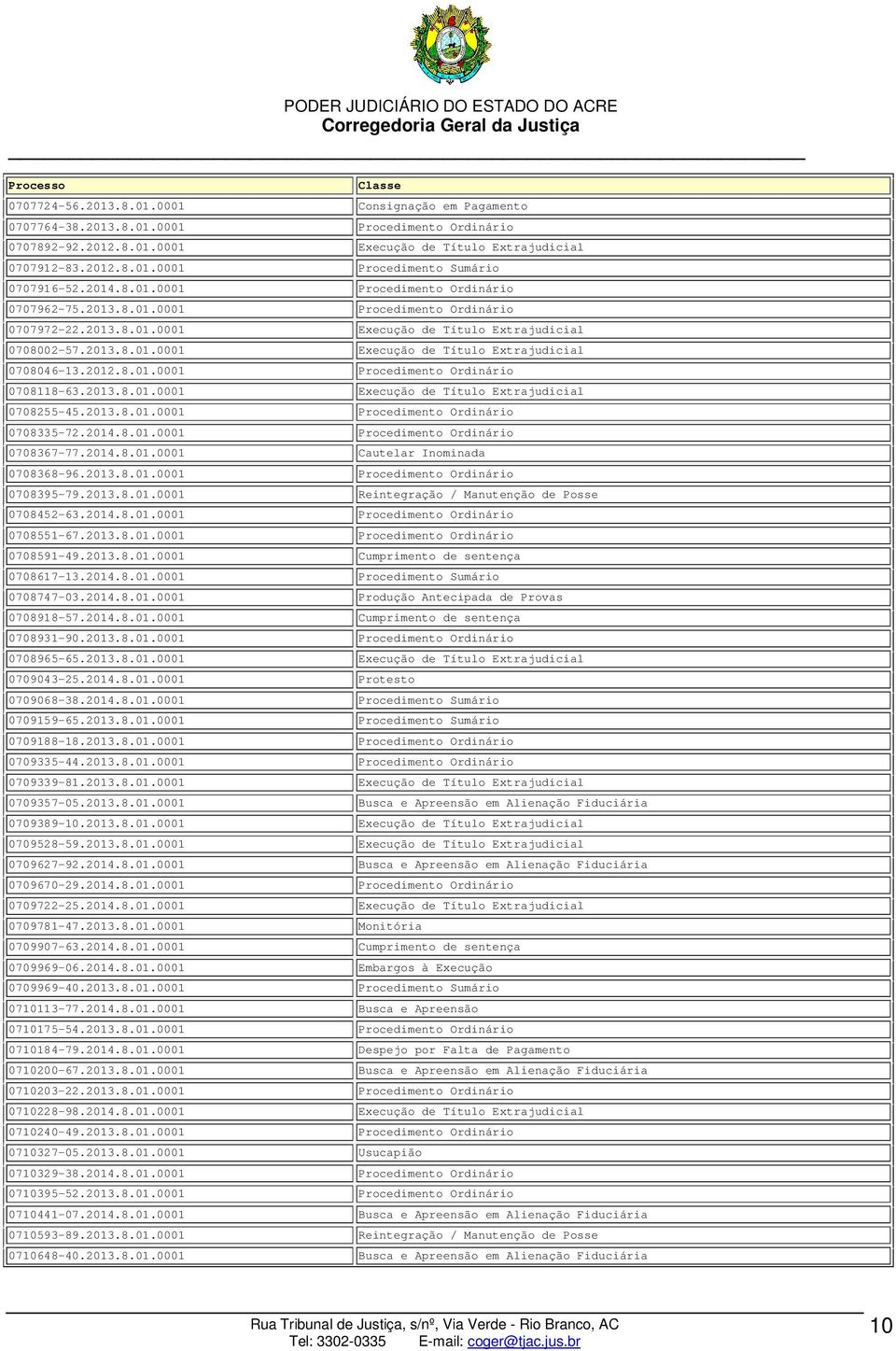 PODER JUDICIÁRIO DO ESTADO DO ACRE
Corregedoria Geral da Justiça

| Processo | Classe |
|---|---|
| 0707724-56.2013.8.01.0001 | Consignação em Pagamento |
| 0707764-38.2013.8.01.0001 | Procedimento Ordinário |
| 0707892-92.2012.8.01.0001 | Execução de Título Extrajudicial |
| 0707912-83.2012.8.01.0001 | Procedimento Sumário |
| 0707916-52.2014.8.01.0001 | Procedimento Ordinário |
| 0707962-75.2013.8.01.0001 | Procedimento Ordinário |
| 0707972-22.2013.8.01.0001 | Execução de Título Extrajudicial |
| 0708002-57.2013.8.01.0001 | Execução de Título Extrajudicial |
| 0708046-13.2012.8.01.0001 | Procedimento Ordinário |
| 0708118-63.2013.8.01.0001 | Execução de Título Extrajudicial |
| 0708255-45.2013.8.01.0001 | Procedimento Ordinário |
| 0708335-72.2014.8.01.0001 | Procedimento Ordinário |
| 0708367-77.2014.8.01.0001 | Cautelar Inominada |
| 0708368-96.2013.8.01.0001 | Procedimento Ordinário |
| 0708395-79.2013.8.01.0001 | Reintegração / Manutenção de Posse |
| 0708452-63.2014.8.01.0001 | Procedimento Ordinário |
| 0708551-67.2013.8.01.0001 | Procedimento Ordinário |
| 0708591-49.2013.8.01.0001 | Cumprimento de sentença |
| 0708617-13.2014.8.01.0001 | Procedimento Sumário |
| 0708747-03.2014.8.01.0001 | Produção Antecipada de Provas |
| 0708918-57.2014.8.01.0001 | Cumprimento de sentença |
| 0708931-90.2013.8.01.0001 | Procedimento Ordinário |
| 0708965-65.2013.8.01.0001 | Execução de Título Extrajudicial |
| 0709043-25.2014.8.01.0001 | Protesto |
| 0709068-38.2014.8.01.0001 | Procedimento Sumário |
| 0709159-65.2013.8.01.0001 | Procedimento Sumário |
| 0709188-18.2013.8.01.0001 | Procedimento Ordinário |
| 0709335-44.2013.8.01.0001 | Procedimento Ordinário |
| 0709339-81.2013.8.01.0001 | Execução de Título Extrajudicial |
| 0709357-05.2013.8.01.0001 | Busca e Apreensão em Alienação Fiduciária |
| 0709389-10.2013.8.01.0001 | Execução de Título Extrajudicial |
| 0709528-59.2013.8.01.0001 | Execução de Título Extrajudicial |
| 0709627-92.2014.8.01.0001 | Busca e Apreensão em Alienação Fiduciária |
| 0709670-29.2014.8.01.0001 | Procedimento Ordinário |
| 0709722-25.2014.8.01.0001 | Execução de Título Extrajudicial |
| 0709781-47.2013.8.01.0001 | Monitória |
| 0709907-63.2014.8.01.0001 | Cumprimento de sentença |
| 0709969-06.2014.8.01.0001 | Embargos à Execução |
| 0709969-40.2013.8.01.0001 | Procedimento Sumário |
| 0710113-77.2014.8.01.0001 | Busca e Apreensão |
| 0710175-54.2013.8.01.0001 | Procedimento Ordinário |
| 0710184-79.2014.8.01.0001 | Despejo por Falta de Pagamento |
| 0710200-67.2013.8.01.0001 | Busca e Apreensão em Alienação Fiduciária |
| 0710203-22.2013.8.01.0001 | Procedimento Ordinário |
| 0710228-98.2014.8.01.0001 | Execução de Título Extrajudicial |
| 0710240-49.2013.8.01.0001 | Procedimento Ordinário |
| 0710327-05.2013.8.01.0001 | Usucapião |
| 0710329-38.2014.8.01.0001 | Procedimento Ordinário |
| 0710395-52.2013.8.01.0001 | Procedimento Ordinário |
| 0710441-07.2014.8.01.0001 | Busca e Apreensão em Alienação Fiduciária |
| 0710593-89.2013.8.01.0001 | Reintegração / Manutenção de Posse |
| 0710648-40.2013.8.01.0001 | Busca e Apreensão em Alienação Fiduciária |

Rua Tribunal de Justiça, s/nº, Via Verde - Rio Branco, AC
Tel: 3302-0335 E-mail: coger@tjac.jus.br

10